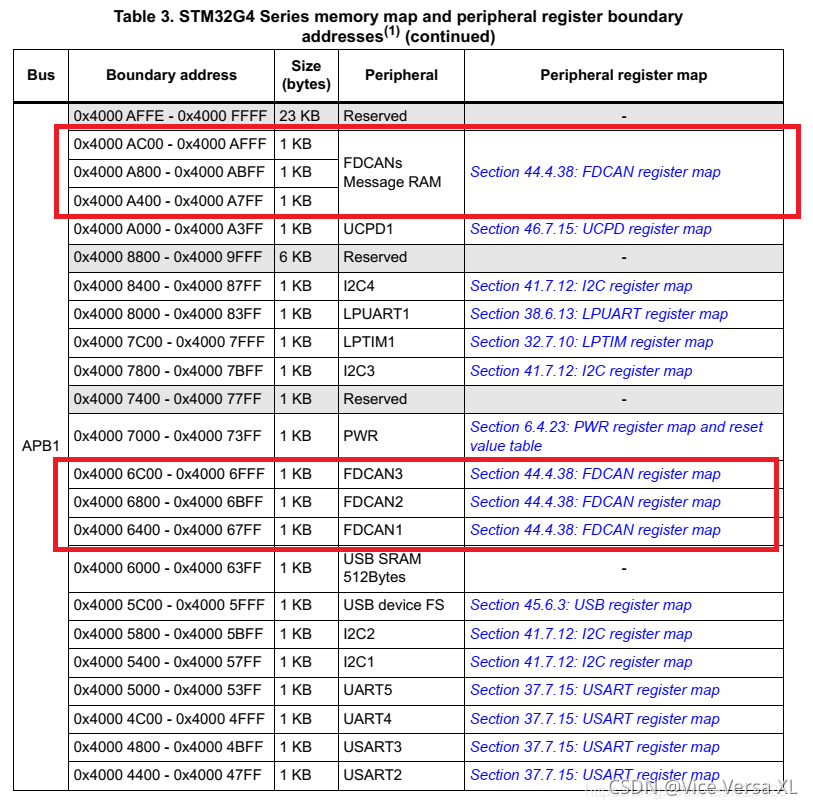 Table 3. STM32G4 Series memory map and peripheral register boundary addresses$^{(1)}$ (continued)

| Bus | Boundary address | Size (bytes) | Peripheral | Peripheral register map |
|---|---|---|---|---|
| APB1 | 0x4000 AFFE - 0x4000 FFFF | 23 KB | Reserved | - |
| | 0x4000 AC00 - 0x4000 AFFF | 1 KB | FDCANs Message RAM | Section 44.4.38: FDCAN register map |
| | 0x4000 A800 - 0x4000 ABFF | 1 KB | | |
| | 0x4000 A400 - 0x4000 A7FF | 1 KB | | |
| | 0x4000 A000 - 0x4000 A3FF | 1 KB | UCPD1 | Section 46.7.15: UCPD register map |
| | 0x4000 8800 - 0x4000 9FFF | 6 KB | Reserved | - |
| | 0x4000 8400 - 0x4000 87FF | 1 KB | I2C4 | Section 41.7.12: I2C register map |
| | 0x4000 8000 - 0x4000 83FF | 1 KB | LPUART1 | Section 38.6.13: LPUART register map |
| | 0x4000 7C00 - 0x4000 7FFF | 1 KB | LPTIM1 | Section 32.7.10: LPTIM register map |
| | 0x4000 7800 - 0x4000 7BFF | 1 KB | I2C3 | Section 41.7.12: I2C register map |
| | 0x4000 7400 - 0x4000 77FF | 1 KB | Reserved | - |
| | 0x4000 7000 - 0x4000 73FF | 1 KB | PWR | Section 6.4.23: PWR register map and reset value table |
| | 0x4000 6C00 - 0x4000 6FFF | 1 KB | FDCAN3 | Section 44.4.38: FDCAN register map |
| | 0x4000 6800 - 0x4000 6BFF | 1 KB | FDCAN2 | Section 44.4.38: FDCAN register map |
| | 0x4000 6400 - 0x4000 67FF | 1 KB | FDCAN1 | Section 44.4.38: FDCAN register map |
| | 0x4000 6000 - 0x4000 63FF | 1 KB | USB SRAM 512Bytes | - |
| | 0x4000 5C00 - 0x4000 5FFF | 1 KB | USB device FS | Section 45.6.3: USB register map |
| | 0x4000 5800 - 0x4000 5BFF | 1 KB | I2C2 | Section 41.7.12: I2C register map |
| | 0x4000 5400 - 0x4000 57FF | 1 KB | I2C1 | Section 41.7.12: I2C register map |
| | 0x4000 5000 - 0x4000 53FF | 1 KB | UART5 | Section 37.7.15: USART register map |
| | 0x4000 4C00 - 0x4000 4FFF | 1 KB | UART4 | Section 37.7.15: USART register map |
| | 0x4000 4800 - 0x4000 4BFF | 1 KB | USART3 | Section 37.7.15: USART register map |
| | 0x4000 4400 - 0x4000 47FF | 1 KB | USART2 | Section 37.7.15: USART register map |

CSDN @Vice Versa XL